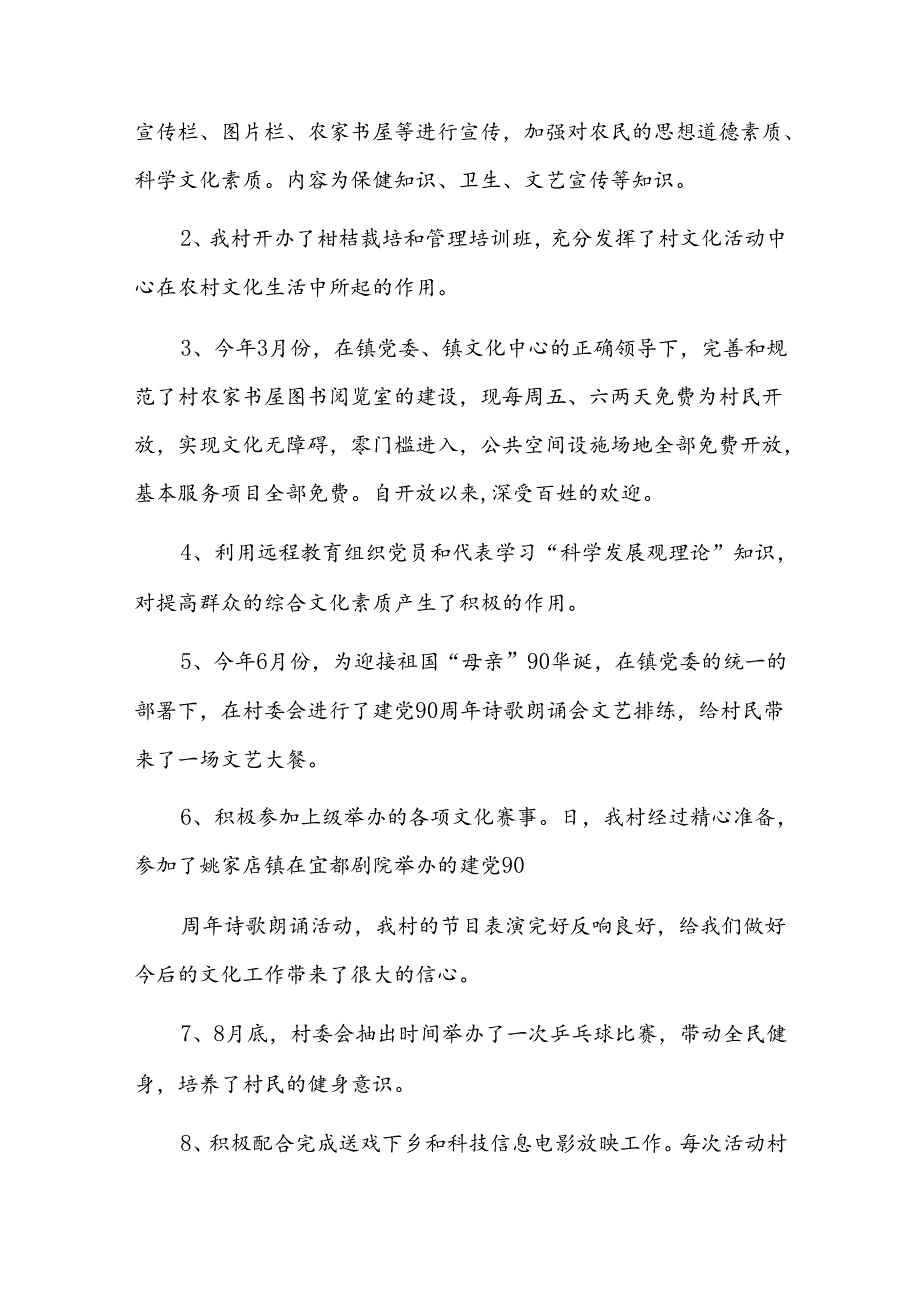 宣传栏、图片栏、农家书屋等进行宣传，加强对农民的思想道德素质、科学文化素质。内容为保健知识、卫生、文艺宣传等知识。

2、我村开办了柑桔栽培和管理培训班，充分发挥了村文化活动中心在农村文化生活中所起的作用。

3、今年3月份，在镇党委、镇文化中心的正确领导下，完善和规范了村农家书屋图书阅览室的建设，现每周五、六两天免费为村民开放，实现文化无障碍，零门槛进入，公共空间设施场地全部免费开放，基本服务项目全部免费。自开放以来,深受百姓的欢迎。

4、利用远程教育组织党员和代表学习“科学发展观理论”知识，对提高群众的综合文化素质产生了积极的作用。

5、今年6月份，为迎接祖国“母亲”90华诞，在镇党委的统一的部署下，在村委会进行了建党90周年诗歌朗诵会文艺排练，给村民带来了一场文艺大餐。

6、积极参加上级举办的各项文化赛事。日，我村经过精心准备，参加了姚家店镇在宜都剧院举办的建党90

周年诗歌朗诵活动，我村的节目表演完好反响良好，给我们做好今后的文化工作带来了很大的信心。

7、8月底，村委会抽出时间举办了一次乒乓球比赛，带动全民健身，培养了村民的健身意识。

8、积极配合完成送戏下乡和科技信息电影放映工作。每次活动村